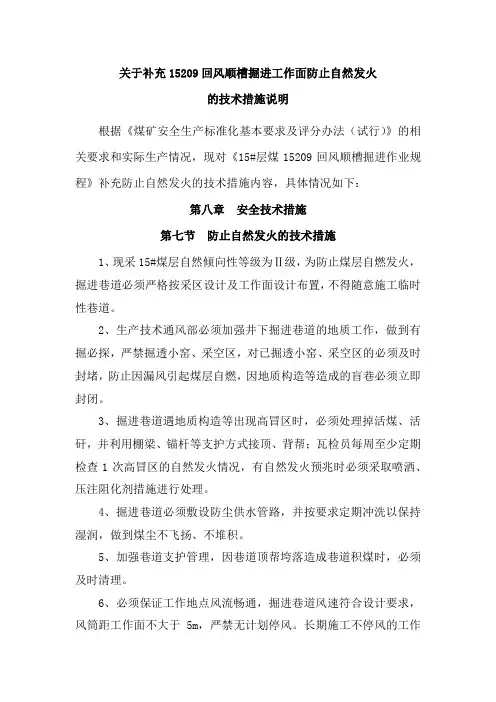 关于补充 15209 回风顺槽掘进工作面防止自然发火

的技术措施说明

根据《煤矿安全生产标准化基本要求及评分办法（试行）》的相关要求和实际生产情况，现对《15#层煤 15209 回风顺槽掘进作业规程》补充防止自然发火的技术措施内容，具体情况如下：

第八章　安全技术措施

第七节　防止自然发火的技术措施

1、现采 15#煤层自然倾向性等级为Ⅱ级，为防止煤层自燃发火，掘进巷道必须严格按采区设计及工作面设计布置，不得随意施工临时性巷道。

2、生产技术通风部必须加强井下掘进巷道的地质工作，做到有掘必探，严禁掘透小窑、采空区，对已掘透小窑、采空区的必须及时封堵，防止因漏风引起煤层自燃，因地质构造等造成的盲巷必须立即封闭。

3、掘进巷道遇地质构造等出现高冒区时，必须处理掉活煤、活矸，并利用棚梁、锚杆等支护方式接顶、背帮；瓦检员每周至少定期检查 1 次高冒区的自然发火情况，有自然发火预兆时必须采取喷洒、压注阻化剂措施进行处理。

4、掘进巷道必须敷设防尘供水管路，并按要求定期冲洗以保持湿润，做到煤尘不飞扬、不堆积。

5、加强巷道支护管理，因巷道顶帮垮落造成巷道积煤时，必须及时清理。

6、必须保证工作地点风流畅通，掘进巷道风速符合设计要求，风筒距工作面不大于 5m，严禁无计划停风。长期施工不停风的工作